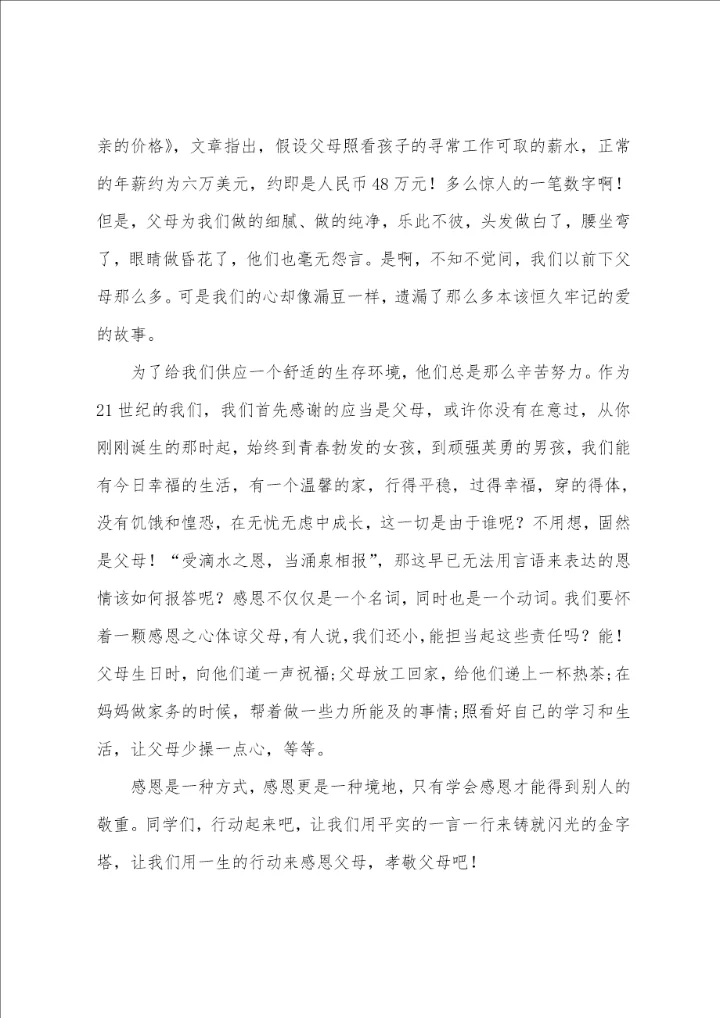 亲的价格》，文章指出，假设父母照看孩子的寻常工作可取的薪水，正常的年薪约为六万美元，约即是人民币48万元！多么惊人的一笔数字啊！但是，父母为我们做的细腻、做的纯净，乐此不彼，头发做白了，腰坐弯了，眼睛做昏花了，他们也毫无怨言。是啊，不知不觉间，我们以前下父母那么多。可是我们的心却像漏豆一样，遗漏了那么多本该恒久牢记的爱的故事。

为了给我们供应一个舒适的生存环境，他们总是那么辛苦努力。作为21世纪的我们，我们首先感谢的应当是父母，或许你没有在意过，从你刚刚诞生的那时起，始终到青春勃发的女孩，到顽强英勇的男孩，我们能有今日幸福的生活，有一个温馨的家，行得平稳，过得幸福，穿的得体，没有饥饿和惶恐，在无忧无虑中成长，这一切是由于谁呢？不用想，固然是父母！“受滴水之恩，当涌泉相报”，那这早已无法用言语来表达的恩情该如何报答呢？感恩不仅仅是一个名词，同时也是一个动词。我们要怀着一颗感恩之心体谅父母，有人说，我们还小，能担当起这些责任吗？能！父母生日时，向他们道一声祝福；父母放工回家，给他们递上一杯热茶；在妈妈做家务的时候，帮着做一些力所能及的事情；照看好自己的学习和生活，让父母少操一点心，等等。

感恩是一种方式，感恩更是一种境地，只有学会感恩才能得到别人的敬重。同学们，行动起来吧，让我们用平实的一言一行来铸就闪光的金字塔，让我们用一生的行动来感恩父母，孝敬父母吧！